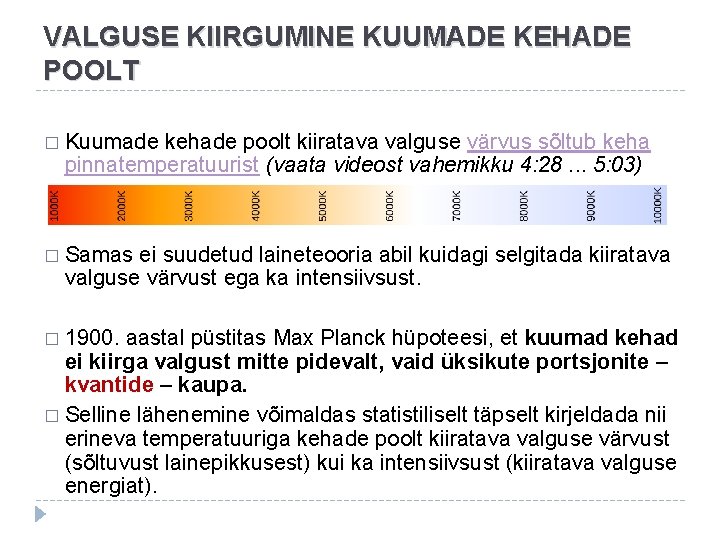 VALGUSE KIIRGUMINE KUUMADE KEHADE POOLT

☐ Kuumade kehade poolt kiiratava valguse värvus sõltub keha pinnatemperatuurist (vaata videost vahemikku 4:28 ... 5:03)

1000K
2000K
3000K
4000K
5000K
6000K
7000K
8000K
9000K
10000K

☐ Samas ei suudetud laineteooria abil kuidagi selgitada kiiratava valguse värvust ega ka intensiivsust.

☐ 1900. aastal püstitas Max Planck hüpoteesi, et kuumad kehad ei kiirga valgust mitte pidevalt, vaid üksikute portsjonite – kvantide – kaupa.

☐ Selline lähenemine võimaldas statistiliselt täpselt kirjeldada nii erineva temperatuuriga kehade poolt kiiratava valguse värvust (sõltuvust lainepikkusest) kui ka intensiivsust (kiiratava valguse energiat).